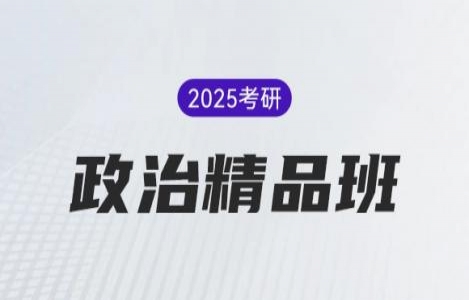 2025考研

政治精品班